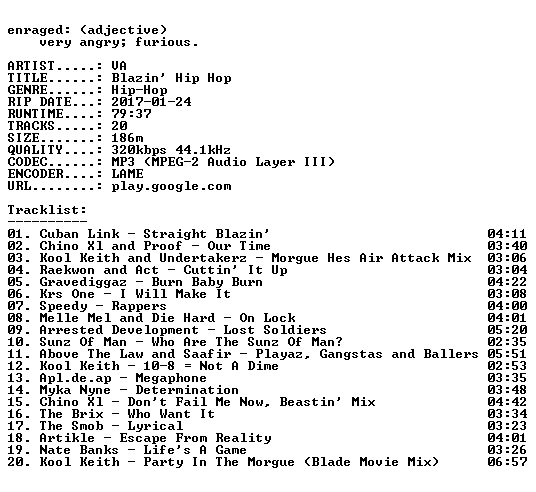 enraged: (adjective)
very angry; furious.

ARTIST.....: VA
TITLE......: Blazin' Hip Hop
GENRE......: Hip-Hop
RIP DATE...: 2017-01-24
RUNTIME....: 79:37
TRACKS.....: 20
SIZE.......: 186m
QUALITY....: 320kbps 44.1kHz
CODEC......: MP3 (MPEG-2 Audio Layer III)
ENCODER....: LAME
URL........: play.google.com

Tracklist:
----------
01. Cuban Link - Straight Blazin' 04:11
02. Chino Xl and Proof - Our Time 03:40
03. Kool Keith and Undertakerz - Morgue Hes Air Attack Mix 03:06
04. Raekwon and Act - Cuttin' It Up 03:04
05. Gravediggaz - Burn Baby Burn 04:22
06. Krs One - I Will Make It 03:08
07. Speedy - Rappers 04:00
08. Melle Mel and Die Hard - On Lock 04:01
09. Arrested Development - Lost Soldiers 05:20
10. Sunz Of Man - Who Are The Sunz Of Man? 02:35
11. Above The Law and Saafir - Playaz, Gangstas and Ballers 05:51
12. Kool Keith - 10-8 = Not A Dime 02:53
13. Apl.de.ap - Megaphone 03:35
14. Myka Nyne - Determination 03:48
15. Chino Xl - Don't Fail Me Now, Beastin' Mix 04:42
16. The Brix - Who Want It 03:34
17. The Smob - Lyrical 03:23
18. Artikle - Escape From Reality 04:01
19. Nate Banks - Life's A Game 03:26
20. Kool Keith - Party In The Morgue (Blade Movie Mix) 06:57